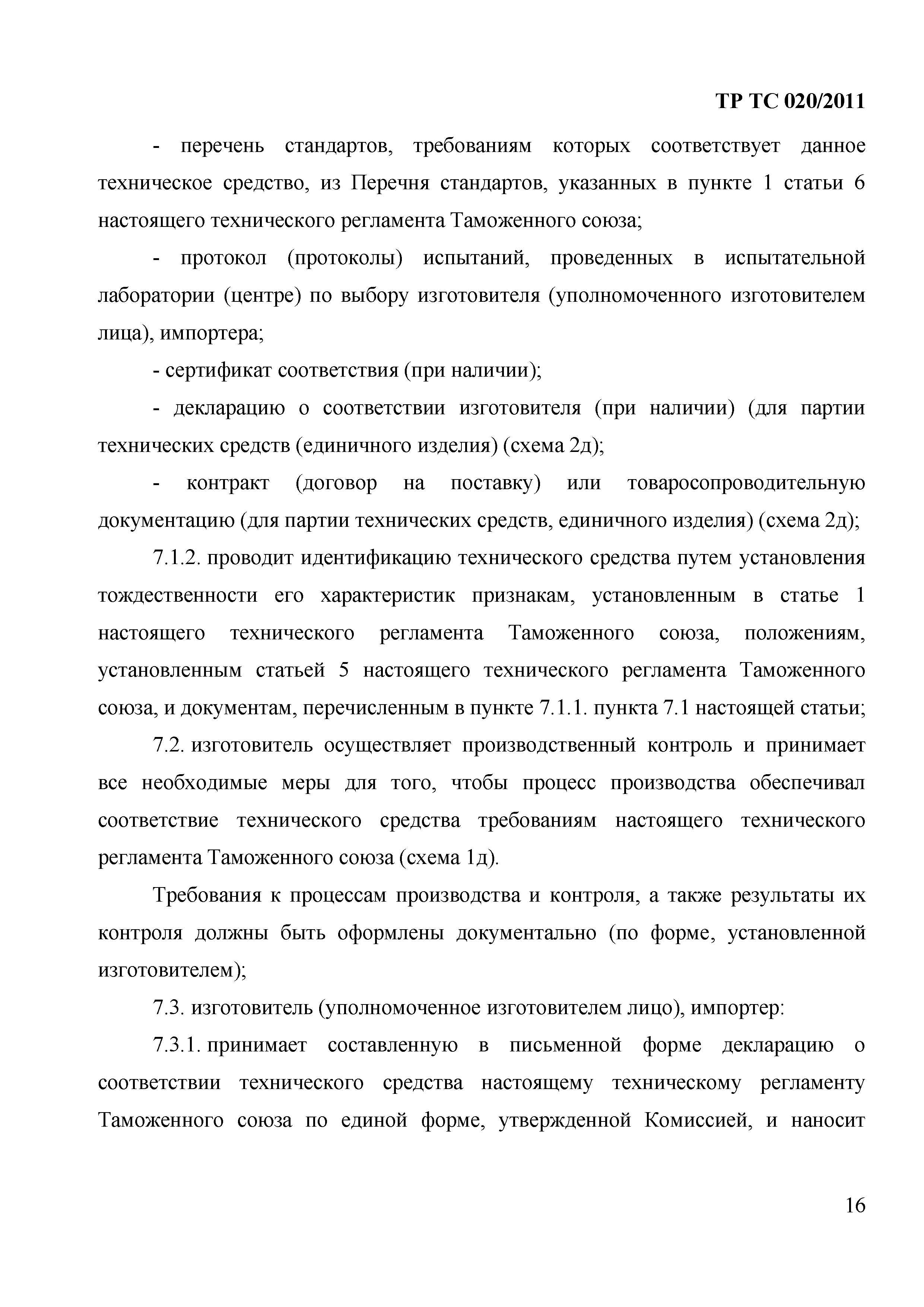 ТР ТС 020/2011

- перечень стандартов, требованиям которых соответствует данное техническое средство, из Перечня стандартов, указанных в пункте 1 статьи 6 настоящего технического регламента Таможенного союза;

- протокол (протоколы) испытаний, проведенных в испытательной лаборатории (центре) по выбору изготовителя (уполномоченного изготовителем лица), импортера;

- сертификат соответствия (при наличии);

- декларацию о соответствии изготовителя (при наличии) (для партии технических средств (единичного изделия) (схема 2д);

- контракт (договор на поставку) или товаросопроводительную документацию (для партии технических средств, единичного изделия) (схема 2д);

7.1.2. проводит идентификацию технического средства путем установления тождественности его характеристик признакам, установленным в статье 1 настоящего технического регламента Таможенного союза, положениям, установленным статьей 5 настоящего технического регламента Таможенного союза, и документам, перечисленным в пункте 7.1.1. пункта 7.1 настоящей статьи;

7.2. изготовитель осуществляет производственный контроль и принимает все необходимые меры для того, чтобы процесс производства обеспечивал соответствие технического средства требованиям настоящего технического регламента Таможенного союза (схема 1д).

Требования к процессам производства и контроля, а также результаты их контроля должны быть оформлены документально (по форме, установленной изготовителем);

7.3. изготовитель (уполномоченное изготовителем лицо), импортер:

7.3.1. принимает составленную в письменной форме декларацию о соответствии технического средства настоящему техническому регламенту Таможенного союза по единой форме, утвержденной Комиссией, и наносит

16